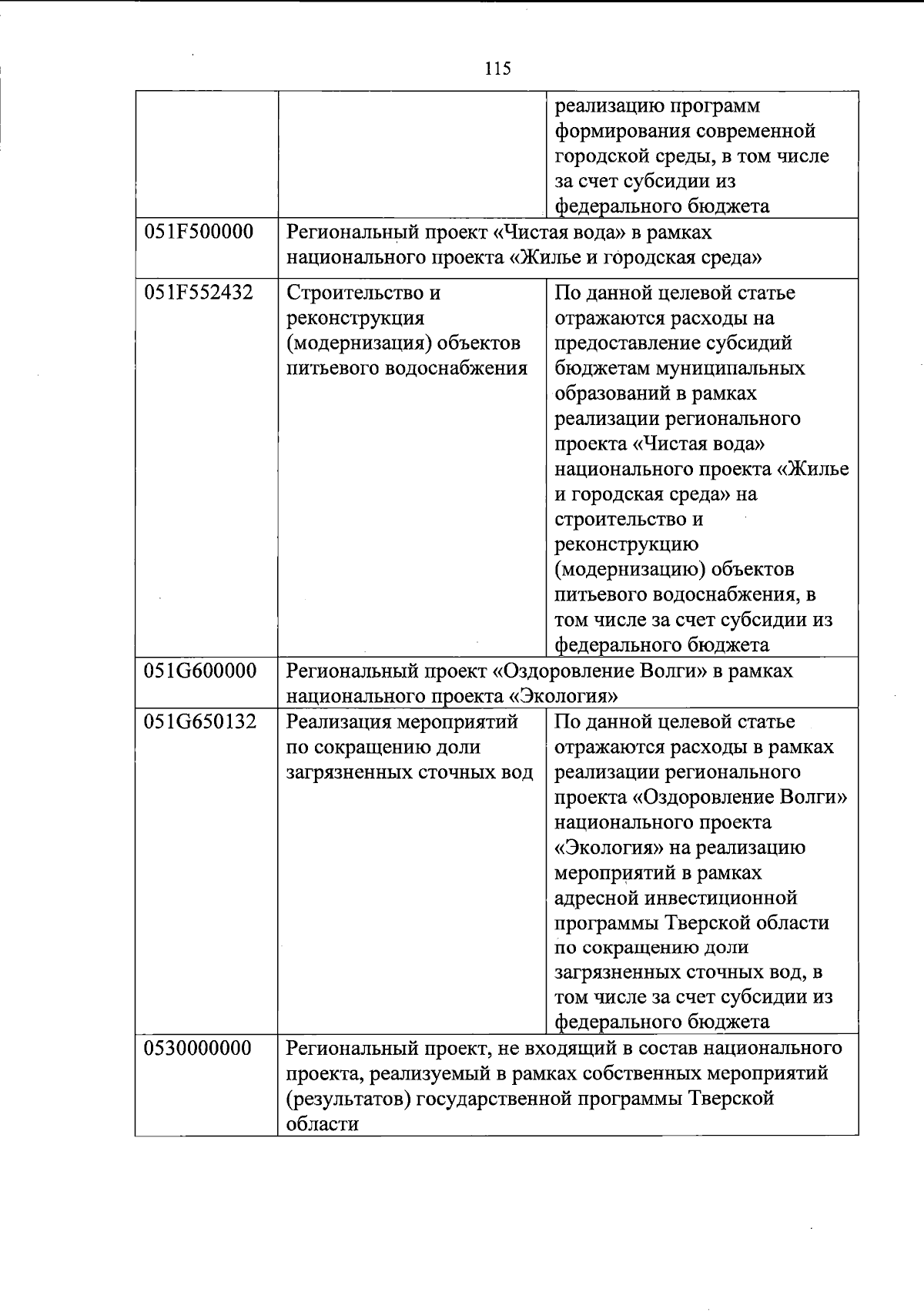 115

|  |  |  |
|---|---|---|
|  |  | реализацию программ формирования современной городской среды, в том числе за счет субсидии из федерального бюджета |
| 051F500000 | Региональный проект «Чистая вода» в рамках национального проекта «Жилье и городская среда» |  |
| 051F552432 | Строительство и реконструкция (модернизация) объектов питьевого водоснабжения | По данной целевой статье отражаются расходы на предоставление субсидий бюджетам муниципальных образований в рамках реализации регионального проекта «Чистая вода» национального проекта «Жилье и городская среда» на строительство и реконструкцию (модернизацию) объектов питьевого водоснабжения, в том числе за счет субсидии из федерального бюджета |
| 051G600000 | Региональный проект «Оздоровление Волги» в рамках национального проекта «Экология» |  |
| 051G650132 | Реализация мероприятий по сокращению доли загрязненных сточных вод | По данной целевой статье отражаются расходы в рамках реализации регионального проекта «Оздоровление Волги» национального проекта «Экология» на реализацию мероприятий в рамках адресной инвестиционной программы Тверской области по сокращению доли загрязненных сточных вод, в том числе за счет субсидии из федерального бюджета |
| 0530000000 | Региональный проект, не входящий в состав национального проекта, реализуемый в рамках собственных мероприятий (результатов) государственной программы Тверской области |  |